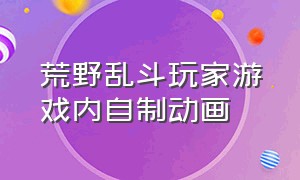 荒野乱斗玩家游戏内自制动画